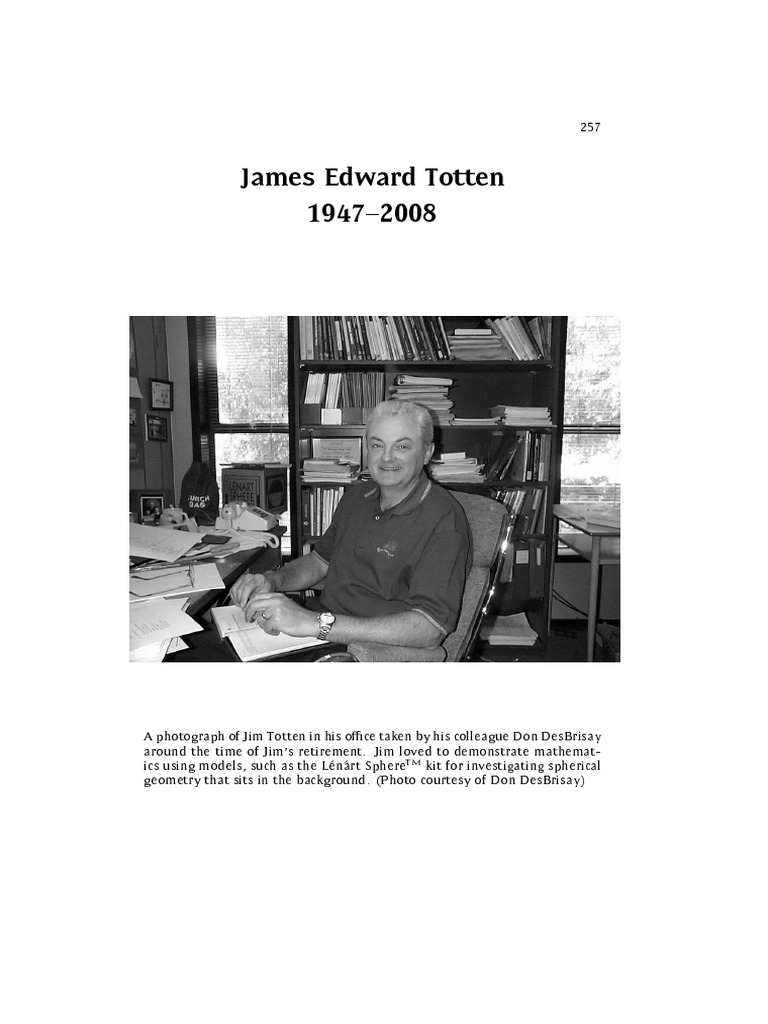 257

James Edward Totten
1947–2008

LUNCH BAG

LÉNÁRT SPHERE

A photograph of Jim Totten in his office taken by his colleague Don DesBrisay around the time of Jim's retirement. Jim loved to demonstrate mathematics using models, such as the Lénárt Sphere$^{TM}$ kit for investigating spherical geometry that sits in the background. (Photo courtesy of Don DesBrisay)